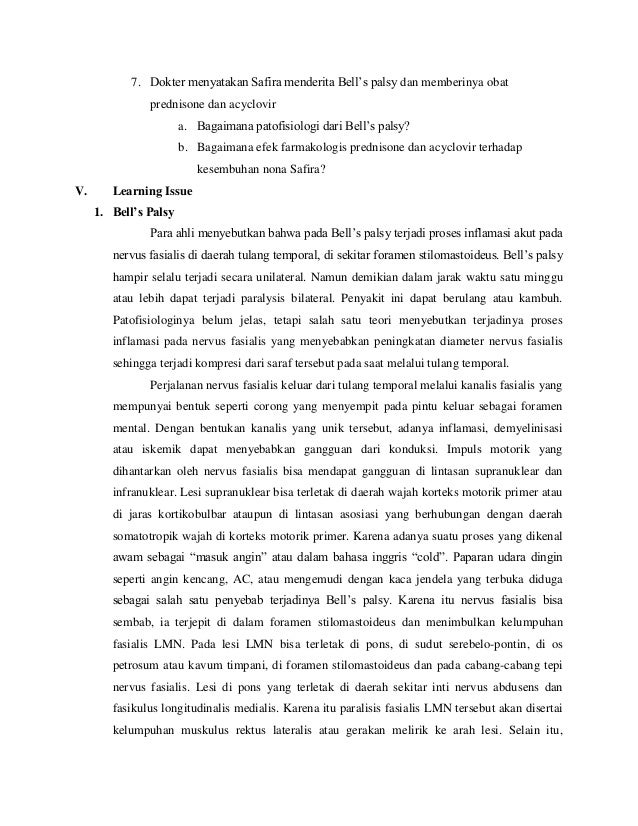 7. Dokter menyatakan Safira menderita Bell's palsy dan memberinya obat prednisone dan acyclovir

a. Bagaimana patofisiologi dari Bell's palsy?

b. Bagaimana efek farmakologis prednisone dan acyclovir terhadap kesembuhan nona Safira?

V. Learning Issue

1. Bell's Palsy

Para ahli menyebutkan bahwa pada Bell's palsy terjadi proses inflamasi akut pada nervus fasialis di daerah tulang temporal, di sekitar foramen stilomastoideus. Bell's palsy hampir selalu terjadi secara unilateral. Namun demikian dalam jarak waktu satu minggu atau lebih dapat terjadi paralysis bilateral. Penyakit ini dapat berulang atau kambuh. Patofisiologinya belum jelas, tetapi salah satu teori menyebutkan terjadinya proses inflamasi pada nervus fasialis yang menyebabkan peningkatan diameter nervus fasialis sehingga terjadi kompresi dari saraf tersebut pada saat melalui tulang temporal.

Perjalanan nervus fasialis keluar dari tulang temporal melalui kanalis fasialis yang mempunyai bentuk seperti corong yang menyempit pada pintu keluar sebagai foramen mental. Dengan bentukan kanalis yang unik tersebut, adanya inflamasi, demyelinisasi atau iskemik dapat menyebabkan gangguan dari konduksi. Impuls motorik yang dihantarkan oleh nervus fasialis bisa mendapat gangguan di lintasan supranuklear dan infranuklear. Lesi supranuklear bisa terletak di daerah wajah korteks motorik primer atau di jaras kortikobulbar ataupun di lintasan asosiasi yang berhubungan dengan daerah somatotropik wajah di korteks motorik primer. Karena adanya suatu proses yang dikenal awam sebagai "masuk angin" atau dalam bahasa inggris "cold". Paparan udara dingin seperti angin kencang, AC, atau mengemudi dengan kaca jendela yang terbuka diduga sebagai salah satu penyebab terjadinya Bell's palsy. Karena itu nervus fasialis bisa sembab, ia terjepit di dalam foramen stilomastoideus dan menimbulkan kelumpuhan fasialis LMN. Pada lesi LMN bisa terletak di pons, di sudut serebelo-pontin, di os petrosum atau kavum timpani, di foramen stilomastoideus dan pada cabang-cabang tepi nervus fasialis. Lesi di pons yang terletak di daerah sekitar inti nervus abdusens dan fasikulus longitudinalis medialis. Karena itu paralisis fasialis LMN tersebut akan disertai kelumpuhan muskulus rektus lateralis atau gerakan melirik ke arah lesi. Selain itu,